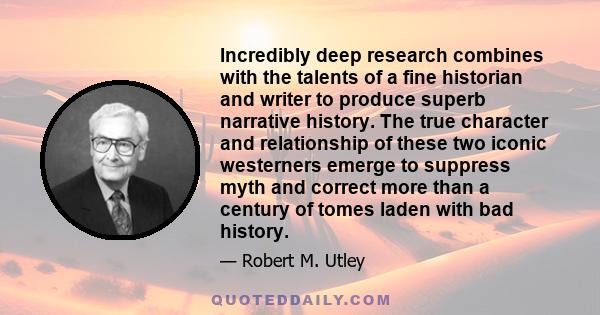 Incredibly deep research combines with the talents of a fine historian and writer to produce superb narrative history. The true character and relationship of these two iconic westerners emerge to suppress myth and correct more than a century of tomes laden with bad history.

— Robert M. Utley

QUOTEDDAILY.COM